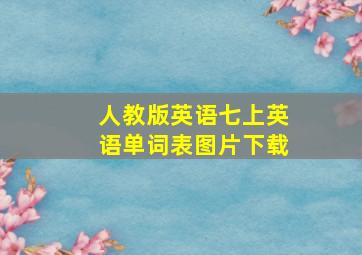 人教版英语七上英语单词表图片下载